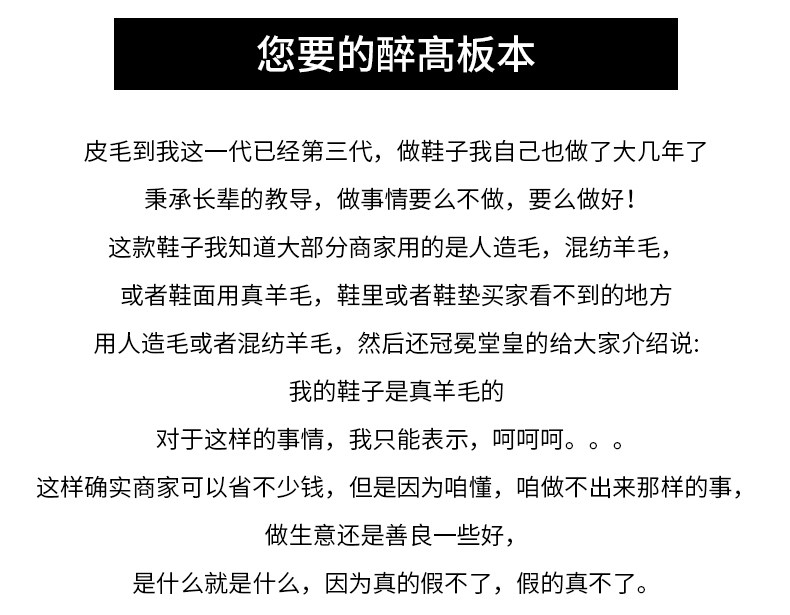 您要的醉高板本

皮毛到我这一代已经第三代，做鞋子我自己也做了大几年了

秉承长辈的教导，做事情要么不做，要么做好！

这款鞋子我知道大部分商家用的是人造毛，混纺羊毛，

或者鞋面用真羊毛，鞋里或者鞋垫买家看不到的地方

用人造毛或者混纺羊毛，然后还冠冕堂皇的给大家介绍说:

我的鞋子是真羊毛的

对于这样的事情，我只能表示，呵呵呵。。。

这样确实商家可以省不少钱，但是因为咱懂，咱做不出来那样的事，

做生意还是善良一些好，

是什么就是什么，因为真的假不了，假的真不了。